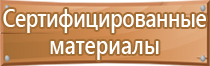 Сертифицированные материалы